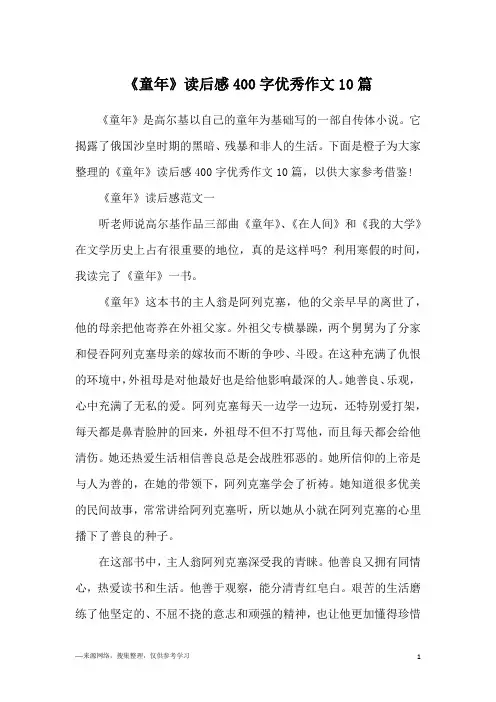 《童年》读后感400字优秀作文10篇

《童年》是高尔基以自己的童年为基础写的一部自传体小说。它揭露了俄国沙皇时期的黑暗、残暴和非人的生活。下面是橙子为大家整理的《童年》读后感400字优秀作文10篇，以供大家参考借鉴！

《童年》读后感范文一

听老师说高尔基作品三部曲《童年》、《在人间》和《我的大学》在文学历史上占有很重要的地位，真的是这样吗？利用寒假的时间，我读完了《童年》一书。

《童年》这本书的主人翁是阿列克塞，他的父亲早早的离世了，他的母亲把他寄养在外祖父家。外祖父专横暴躁，两个舅舅为了分家和侵吞阿列克塞母亲的嫁妆而不断的争吵、斗殴。在这种充满了仇恨的环境中，外祖母是对他最好也是给他影响最深的人。她善良、乐观，心中充满了无私的爱。阿列克塞每天一边学一边玩，还特别爱打架，每天都是鼻青脸肿的回来，外祖母不但不打骂他，而且每天都会给他清伤。她还热爱生活相信善良总是会战胜邪恶的。她所信仰的上帝是与人为善的，在她的带领下，阿列克塞学会了祈祷。她知道很多优美的民间故事，常常讲给阿列克塞听，所以她从小就在阿列克塞的心里播下了善良的种子。

在这部书中，主人翁阿列克塞深受我的青睐。他善良又拥有同情心，热爱读书和生活。他善于观察，能分清青红皂白。艰苦的生活磨练了他坚定的、不屈不挠的意志和顽强的精神，也让他更加懂得珍惜

—来源网络，搜集整理，仅供参考学习

1